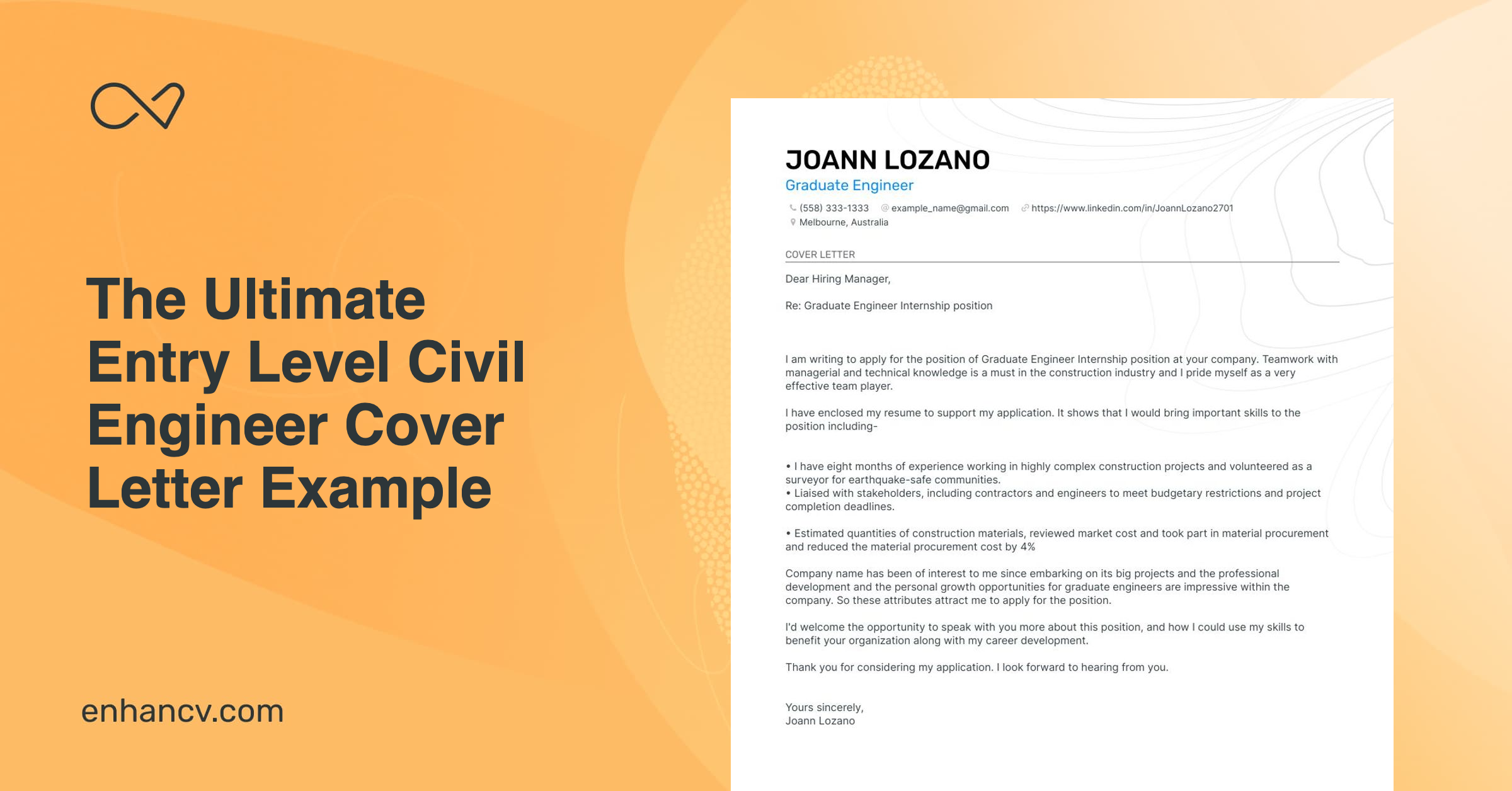 The Ultimate Entry Level Civil Engineer Cover Letter Example

enhancv.com

JOANN LOZANO
Graduate Engineer
(558) 333-1333 example_name@gmail.com https://www.linkedin.com/in/JoannLozano2701
Melbourne, Australia

COVER LETTER

Dear Hiring Manager,

Re: Graduate Engineer Internship position

I am writing to apply for the position of Graduate Engineer Internship position at your company. Teamwork with managerial and technical knowledge is a must in the construction industry and I pride myself as a very effective team player.

I have enclosed my resume to support my application. It shows that I would bring important skills to the position including-

• I have eight months of experience working in highly complex construction projects and volunteered as a surveyor for earthquake-safe communities.
• Liaised with stakeholders, including contractors and engineers to meet budgetary restrictions and project completion deadlines.

• Estimated quantities of construction materials, reviewed market cost and took part in material procurement and reduced the material procurement cost by 4%

Company name has been of interest to me since embarking on its big projects and the professional development and the personal growth opportunities for graduate engineers are impressive within the company. So these attributes attract me to apply for the position.

I'd welcome the opportunity to speak with you more about this position, and how I could use my skills to benefit your organization along with my career development.

Thank you for considering my application. I look forward to hearing from you.

Yours sincerely,
Joann Lozano